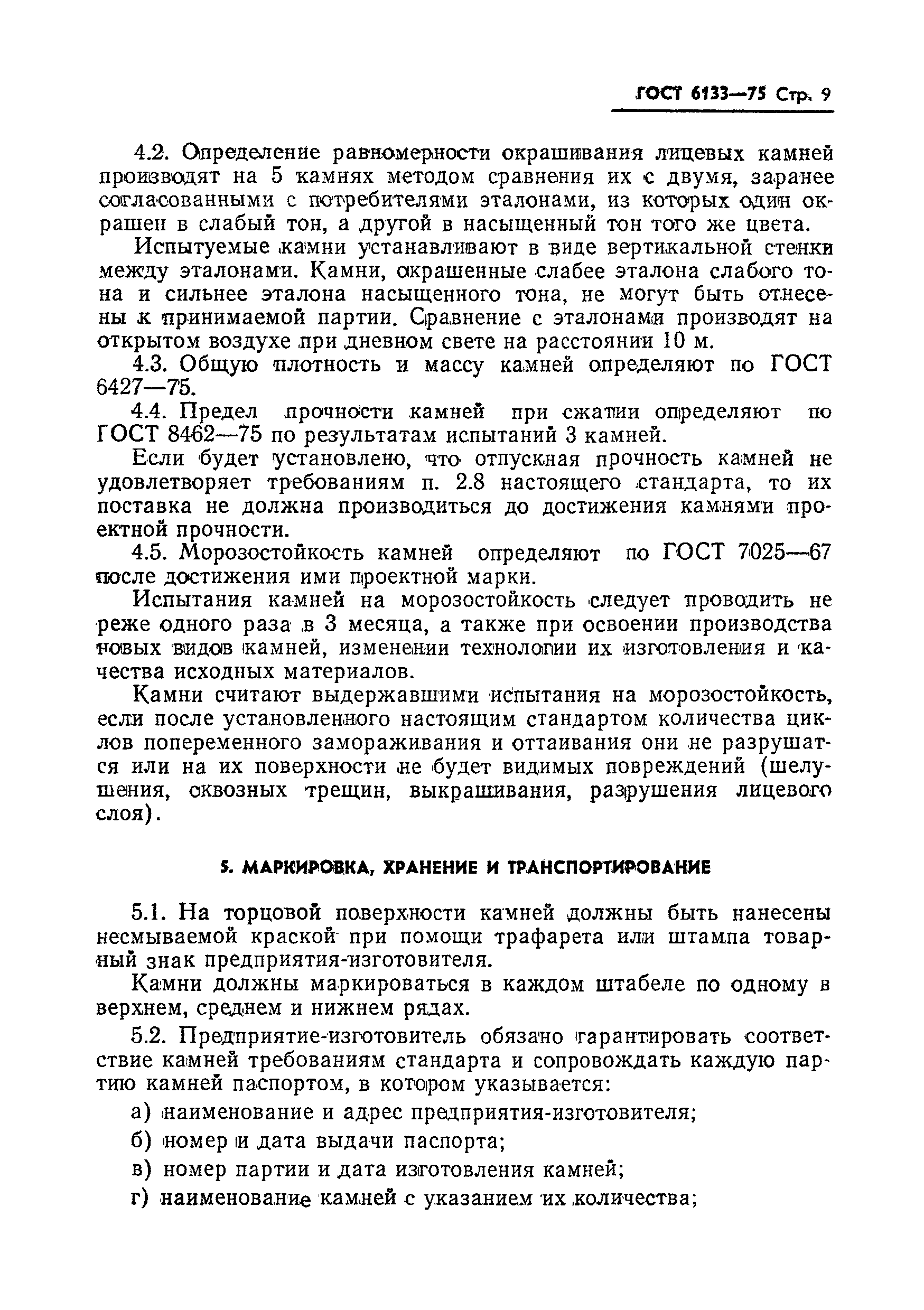 ГОСТ 6133—75 Стр. 9

4.2. Определение равномерности окрашивания лицевых камней производят на 5 камнях методом сравнения их с двумя, заранее согласованными с потребителями эталонами, из которых один окрашен в слабый тон, а другой в насыщенный тон того же цвета.

Испытуемые камни устанавливают в виде вертикальной стенки между эталонами. Камни, окрашенные слабее эталона слабого тона и сильнее эталона насыщенного тона, не могут быть отнесены к принимаемой партии. Сравнение с эталонами производят на открытом воздухе при дневном свете на расстоянии 10 м.

4.3. Общую плотность и массу камней определяют по ГОСТ 6427—75.

4.4. Предел прочности камней при сжатии определяют по ГОСТ 8462—75 по результатам испытаний 3 камней.

Если будет установлено, что отпускная прочность камней не удовлетворяет требованиям п. 2.8 настоящего стандарта, то их поставка не должна производиться до достижения камнями проектной прочности.

4.5. Морозостойкость камней определяют по ГОСТ 7025—67 после достижения ими проектной марки.

Испытания камней на морозостойкость следует проводить не реже одного раза в 3 месяца, а также при освоении производства новых видов камней, изменении технологии их изготовления и качества исходных материалов.

Камни считают выдержавшими испытания на морозостойкость, если после установленного настоящим стандартом количества циклов попеременного замораживания и оттаивания они не разрушатся или на их поверхности не будет видимых повреждений (шелушения, сквозных трещин, выкрашивания, разрушения лицевого слоя).

5. МАРКИРОВКА, ХРАНЕНИЕ И ТРАНСПОРТИРОВАНИЕ

5.1. На торцовой поверхности камней должны быть нанесены несмываемой краской при помощи трафарета или штампа товарный знак предприятия-изготовителя.

Камни должны маркироваться в каждом штабеле по одному в верхнем, среднем и нижнем рядах.

5.2. Предприятие-изготовитель обязано гарантировать соответствие камней требованиям стандарта и сопровождать каждую партию камней паспортом, в котором указывается:

а) наименование и адрес предприятия-изготовителя;

б) номер и дата выдачи паспорта;

в) номер партии и дата изготовления камней;

г) наименование камней с указанием их количества;